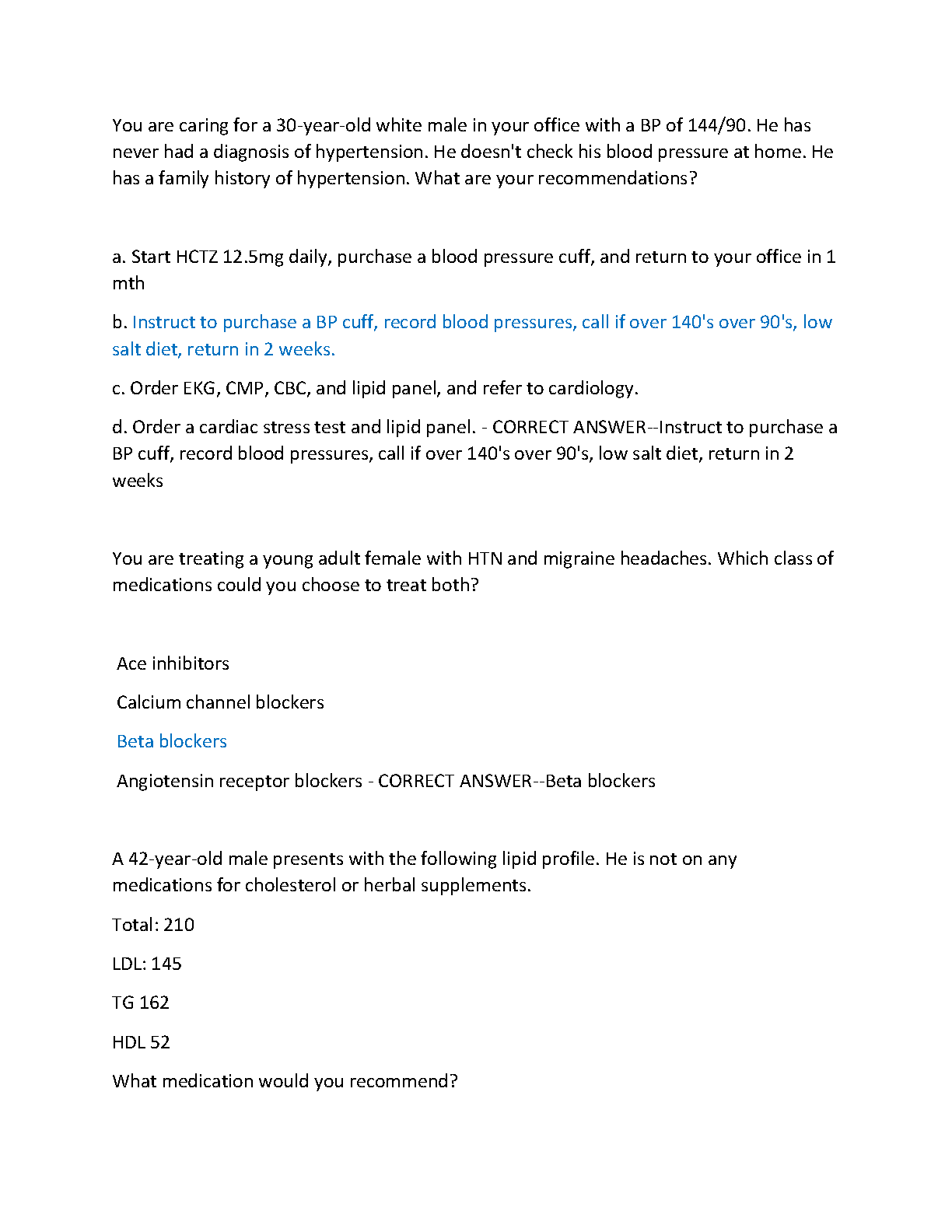 You are caring for a 30-year-old white male in your office with a BP of 144/90. He has never had a diagnosis of hypertension. He doesn't check his blood pressure at home. He has a family history of hypertension. What are your recommendations?

a. Start HCTZ 12.5mg daily, purchase a blood pressure cuff, and return to your office in 1 mth

b. Instruct to purchase a BP cuff, record blood pressures, call if over 140's over 90's, low salt diet, return in 2 weeks.

c. Order EKG, CMP, CBC, and lipid panel, and refer to cardiology.

d. Order a cardiac stress test and lipid panel. - CORRECT ANSWER--Instruct to purchase a BP cuff, record blood pressures, call if over 140's over 90's, low salt diet, return in 2 weeks

You are treating a young adult female with HTN and migraine headaches. Which class of medications could you choose to treat both?

Ace inhibitors

Calcium channel blockers

Beta blockers

Angiotensin receptor blockers - CORRECT ANSWER--Beta blockers

A 42-year-old male presents with the following lipid profile. He is not on any medications for cholesterol or herbal supplements.

Total: 210

LDL: 145

TG 162

HDL 52

What medication would you recommend?